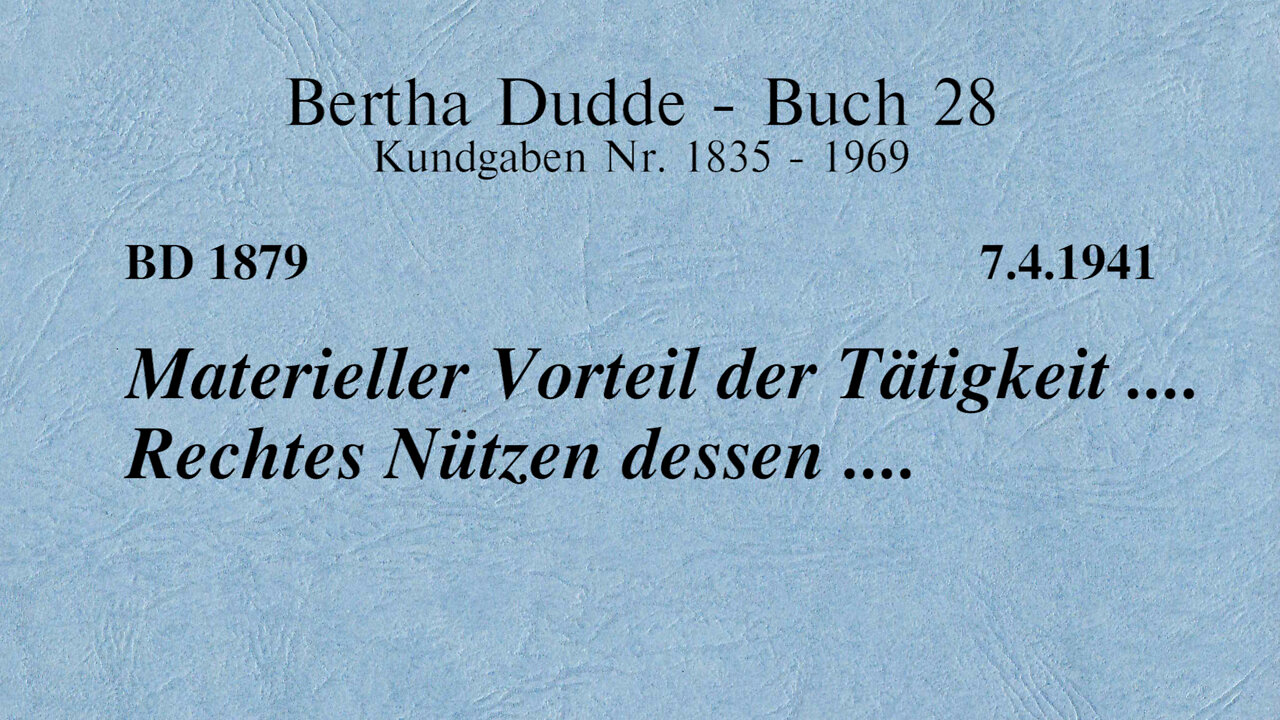 Bertha Dudde - Buch 28
Kundgaben Nr. 1835 - 1969

BD 1879

7.4.1941

Materieller Vorteil der Tätigkeit .... Rechtes Nützen dessen ....